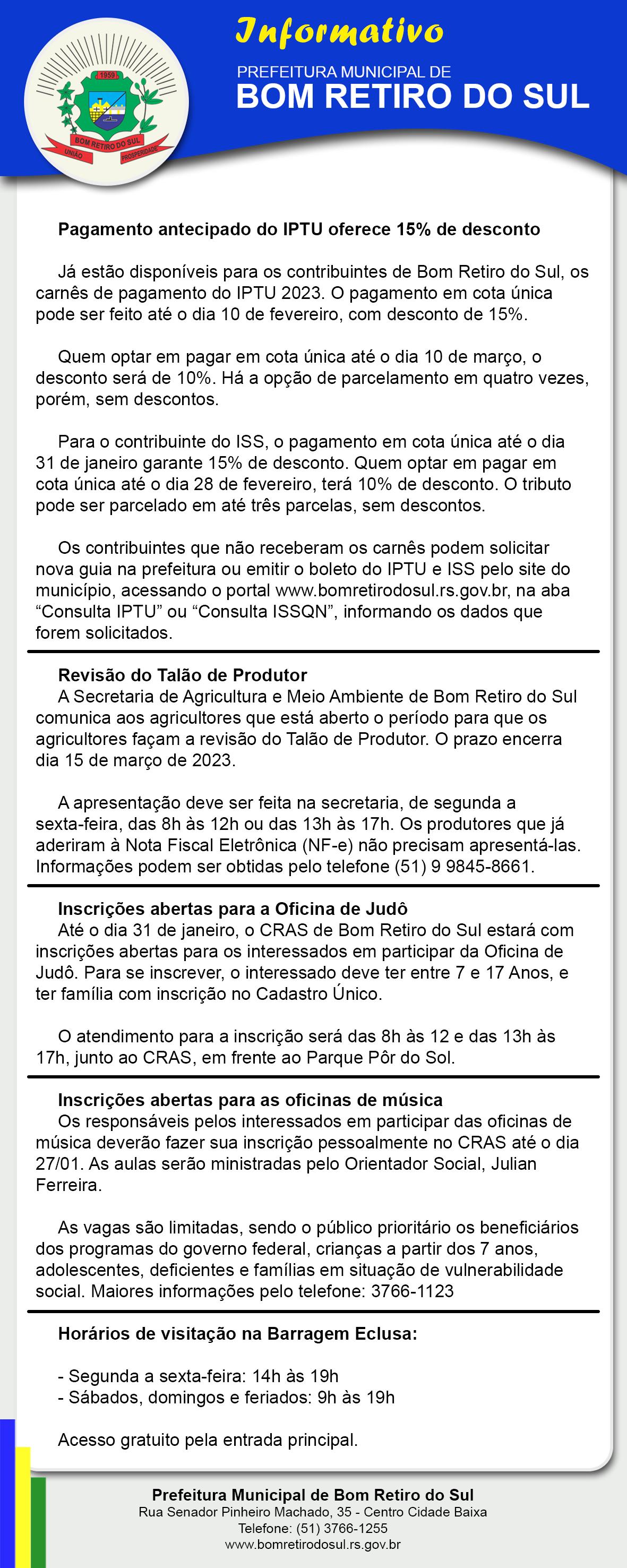 1959

BOM RETIRO DO SUL

UNIÃO

PROSPERIDADE

Informativo

PREFEITURA MUNICIPAL DE
BOM RETIRO DO SUL

Pagamento antecipado do IPTU oferece 15% de desconto

Já estão disponíveis para os contribuintes de Bom Retiro do Sul, os carnês de pagamento do IPTU 2023. O pagamento em cota única pode ser feito até o dia 10 de fevereiro, com desconto de 15%.

Quem optar em pagar em cota única até o dia 10 de março, o desconto será de 10%. Há a opção de parcelamento em quatro vezes, porém, sem descontos.

Para o contribuinte do ISS, o pagamento em cota única até o dia 31 de janeiro garante 15% de desconto. Quem optar em pagar em cota única até o dia 28 de fevereiro, terá 10% de desconto. O tributo pode ser parcelado em até três parcelas, sem descontos.

Os contribuintes que não receberam os carnês podem solicitar nova guia na prefeitura ou emitir o boleto do IPTU e ISS pelo site do município, acessando o portal www.bomretirodosul.rs.gov.br, na aba “Consulta IPTU” ou “Consulta ISSQN”, informando os dados que forem solicitados.

Revisão do Talão de Produtor
A Secretaria de Agricultura e Meio Ambiente de Bom Retiro do Sul comunica aos agricultores que está aberto o período para que os agricultores façam a revisão do Talão de Produtor. O prazo encerra dia 15 de março de 2023.

A apresentação deve ser feita na secretaria, de segunda a sexta-feira, das 8h às 12h ou das 13h às 17h. Os produtores que já aderiram à Nota Fiscal Eletrônica (NF-e) não precisam apresentá-las. Informações podem ser obtidas pelo telefone (51) 9 9845-8661.

Inscrições abertas para a Oficina de Judô
Até o dia 31 de janeiro, o CRAS de Bom Retiro do Sul estará com inscrições abertas para os interessados em participar da Oficina de Judô. Para se inscrever, o interessado deve ter entre 7 e 17 Anos, e ter família com inscrição no Cadastro Único.

O atendimento para a inscrição será das 8h às 12 e das 13h às 17h, junto ao CRAS, em frente ao Parque Pôr do Sol.

Inscrições abertas para as oficinas de música
Os responsáveis pelos interessados em participar das oficinas de música deverão fazer sua inscrição pessoalmente no CRAS até o dia 27/01. As aulas serão ministradas pelo Orientador Social, Julian Ferreira.

As vagas são limitadas, sendo o público prioritário os beneficiários dos programas do governo federal, crianças a partir dos 7 anos, adolescentes, deficientes e famílias em situação de vulnerabilidade social. Maiores informações pelo telefone: 3766-1123

Horários de visitação na Barragem Eclusa:

- Segunda a sexta-feira: 14h às 19h
- Sábados, domingos e feriados: 9h às 19h

Acesso gratuito pela entrada principal.

Prefeitura Municipal de Bom Retiro do Sul
Rua Senador Pinheiro Machado, 35 - Centro Cidade Baixa
Telefone: (51) 3766-1255
www.bomretirodosul.rs.gov.br